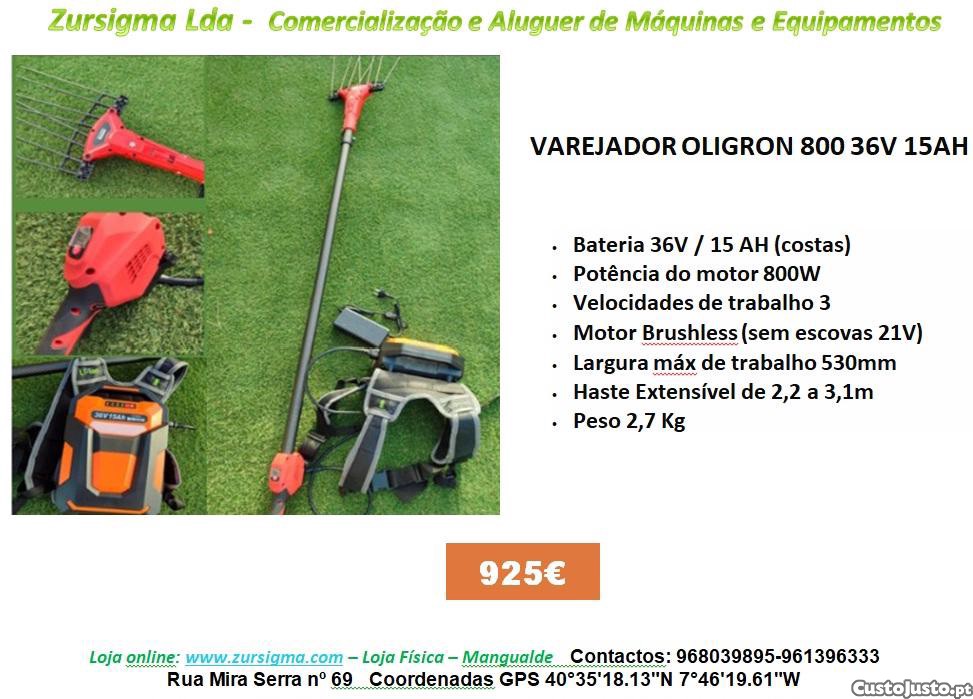 Zursigma Lda - Comercialização e Aluguer de Máquinas e Equipamentos

VAREJADOR OLIGRON 800 36V 15AH

• Bateria 36V / 15 AH (costas)
• Potência do motor 800W
• Velocidades de trabalho 3
• Motor Brushless (sem escovas 21V)
• Largura máx de trabalho 530mm
• Haste Extensível de 2,2 a 3,1m
• Peso 2,7 Kg

925€

Loja online: www.zursigma.com – Loja Física – Mangualde Contactos: 968039895-961396333
Rua Mira Serra nº 69 Coordenadas GPS 40°35'18.13"N 7°46'19.61"W

CustoJusto.pt